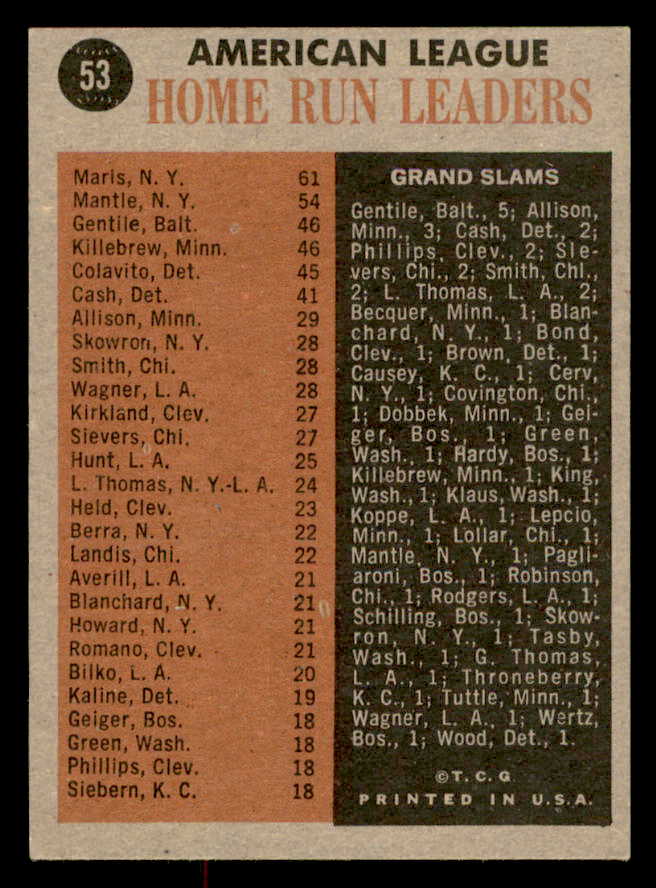 53

AMERICAN LEAGUE
HOME RUN LEADERS

| | |
|---|---|
| Maris, N. Y. | 61 |
| Mantle, N. Y. | 54 |
| Gentile, Balt. | 46 |
| Killebrew, Minn. | 46 |
| Colavito, Det. | 45 |
| Cash, Det. | 41 |
| Allison, Minn. | 29 |
| Skowron, N. Y. | 28 |
| Smith, Chi. | 28 |
| Wagner, L. A. | 28 |
| Kirkland, Clev. | 27 |
| Sievers, Chi. | 27 |
| Hunt, L. A. | 25 |
| L. Thomas, N. Y.-L. A. | 24 |
| Held, Clev. | 23 |
| Berra, N. Y. | 22 |
| Landis, Chi. | 22 |
| Averill, L. A. | 21 |
| Blanchard, N. Y. | 21 |
| Howard, N. Y. | 21 |
| Romano, Clev. | 21 |
| Bilko, L. A. | 20 |
| Kaline, Det. | 19 |
| Geiger, Bos. | 18 |
| Green, Wash. | 18 |
| Phillips, Clev. | 18 |
| Siebern, K. C. | 18 |

GRAND SLAMS

Gentile, Balt., 5; Allison, Minn., 3; Cash, Det., 2; Phillips, Clev., 2; Sievers, Chi., 2; Smith, Chi., 2; L. Thomas, L. A., 2; Becquer, Minn., 1; Blanchard, N. Y., 1; Bond, Clev., 1; Brown, Det., 1; Causey, K. C., 1; Cerv, N. Y., 1; Covington, Chi., 1; Dobbek, Minn., 1; Geiger, Bos., 1; Green, Wash., 1; Hardy, Bos., 1; Killebrew, Minn., 1; King, Wash., 1; Klaus, Wash., 1; Koppe, L. A., 1; Lepcio, Minn., 1; Lollar, Chi., 1; Mantle, N. Y., 1; Pagliaroni, Bos., 1; Robinson, Chi., 1; Rodgers, L. A., 1; Schilling, Bos., 1; Skowron, N. Y., 1; Tasby, Wash., 1; G. Thomas, L. A., 1; Throneberry, K. C., 1; Tuttle, Minn., 1; Wagner, L. A., 1; Wertz, Bos., 1; Wood, Det., 1.

©T. C. G
PRINTED IN U.S.A.